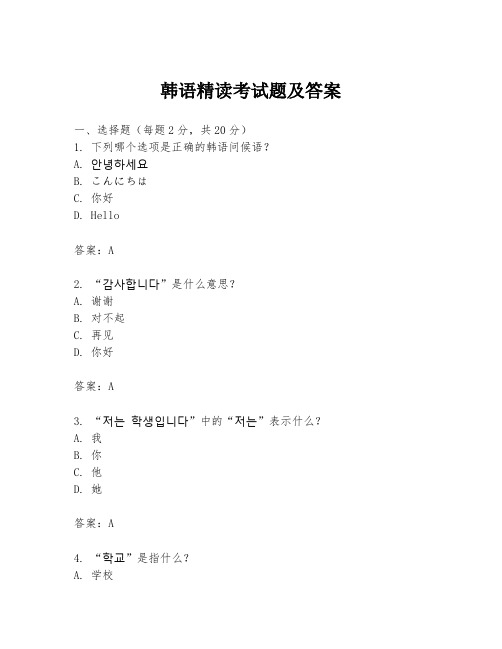 韩语精读考试题及答案

一、选择题（每题 2 分，共 20 分）
1. 下列哪个选项是正确的韩语问候语？
A. 안녕하세요
B. こんにちは
C. 你好
D. Hello

答案：A

2. “감사합니다”是什么意思？
A. 谢谢
B. 对不起
C. 再见
D. 你好

答案：A

3. “저는 학생입니다”中的“저는”表示什么？
A. 我
B. 你
C. 他
D. 她

答案：A

4. “학교”是指什么？
A. 学校